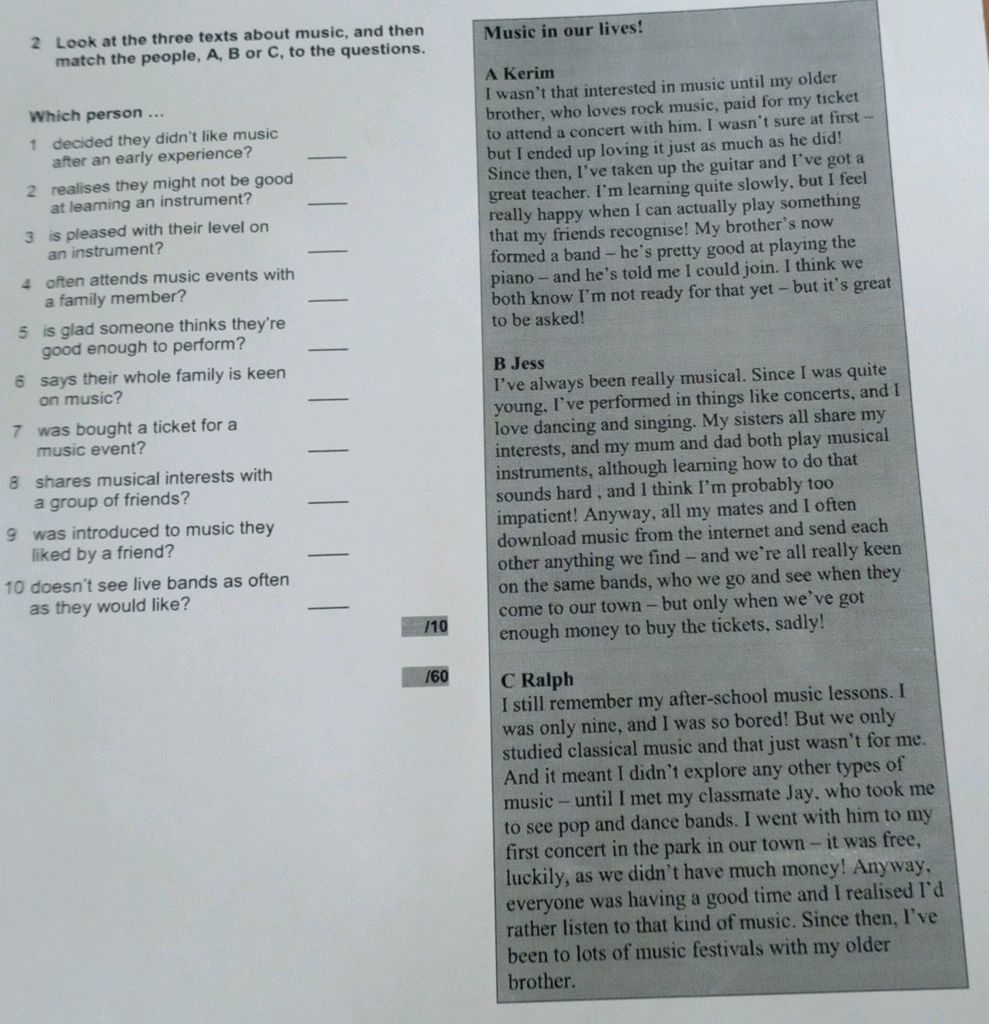 2 Look at the three texts about music, and then match the people, A, B or C, to the questions.

Which person ...

1 decided they didn't like music after an early experience? ____

2 realises they might not be good at learning an instrument? ____

3 is pleased with their level on an instrument? ____

4 often attends music events with a family member? ____

5 is glad someone thinks they're good enough to perform? ____

6 says their whole family is keen on music? ____

7 was bought a ticket for a music event? ____

8 shares musical interests with a group of friends? ____

9 was introduced to music they liked by a friend? ____

10 doesn't see live bands as often as they would like? ____

/10

/60

Music in our lives!

A Kerim
I wasn't that interested in music until my older brother, who loves rock music, paid for my ticket to attend a concert with him. I wasn't sure at first – but I ended up loving it just as much as he did! Since then, I've taken up the guitar and I've got a great teacher. I'm learning quite slowly, but I feel really happy when I can actually play something that my friends recognise! My brother's now formed a band – he's pretty good at playing the piano – and he's told me I could join. I think we both know I'm not ready for that yet – but it's great to be asked!

B Jess
I've always been really musical. Since I was quite young, I've performed in things like concerts, and I love dancing and singing. My sisters all share my interests, and my mum and dad both play musical instruments, although learning how to do that sounds hard , and I think I'm probably too impatient! Anyway, all my mates and I often download music from the internet and send each other anything we find – and we're all really keen on the same bands, who we go and see when they come to our town – but only when we've got enough money to buy the tickets, sadly!

C Ralph
I still remember my after-school music lessons. I was only nine, and I was so bored! But we only studied classical music and that just wasn't for me. And it meant I didn't explore any other types of music – until I met my classmate Jay, who took me to see pop and dance bands. I went with him to my first concert in the park in our town – it was free, luckily, as we didn't have much money! Anyway, everyone was having a good time and I realised I'd rather listen to that kind of music. Since then, I've been to lots of music festivals with my older brother.